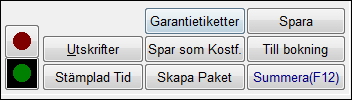 Garantietiketter
Spara
Utskrifter
Spar som Kostf.
Till bokning
Stämplad Tid
Skapa Paket
Summera(F12)